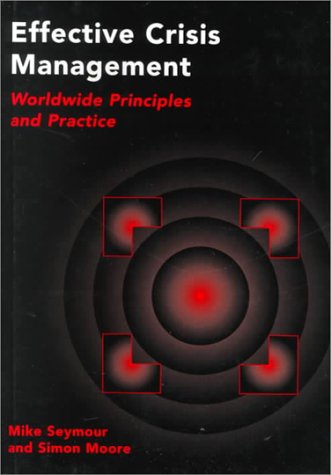 Effective Crisis Management

Worldwide Principles and Practice

Mike Seymour
and Simon Moore